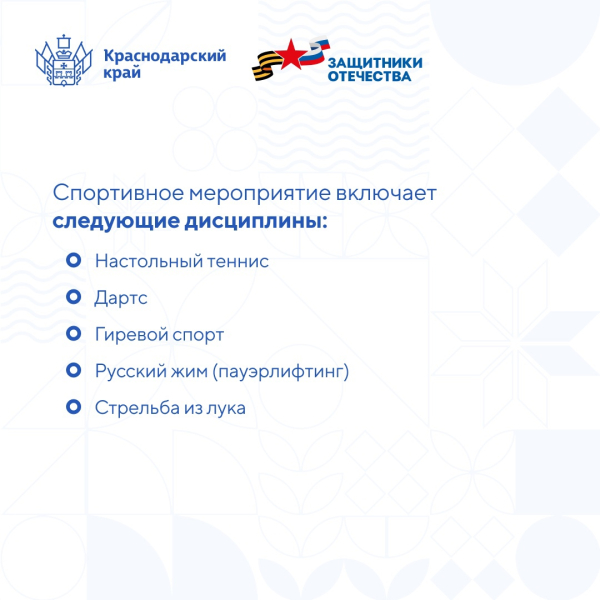 Краснодарский край

ЗАЩИТНИКИ ОТЕЧЕСТВА

Спортивное мероприятие включает **следующие дисциплины:**

Настольный теннис

Дартс

Гиревой спорт

Русский жим (пауэрлифтинг)

Стрельба из лука